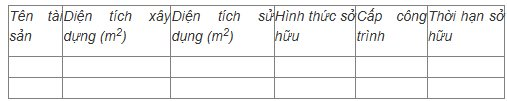 | Tên tài sản | Diện tích xây dựng ($m^2$) | Diện tích sử dụng ($m^2$) | Hình thức sở hữu | Cấp công trình | Thời hạn sở hữu |
|---|---|---|---|---|---|
| | | | | | |
| | | | | | |